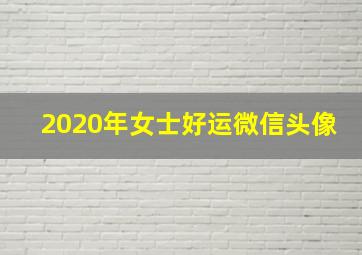 2020年女士好运微信头像